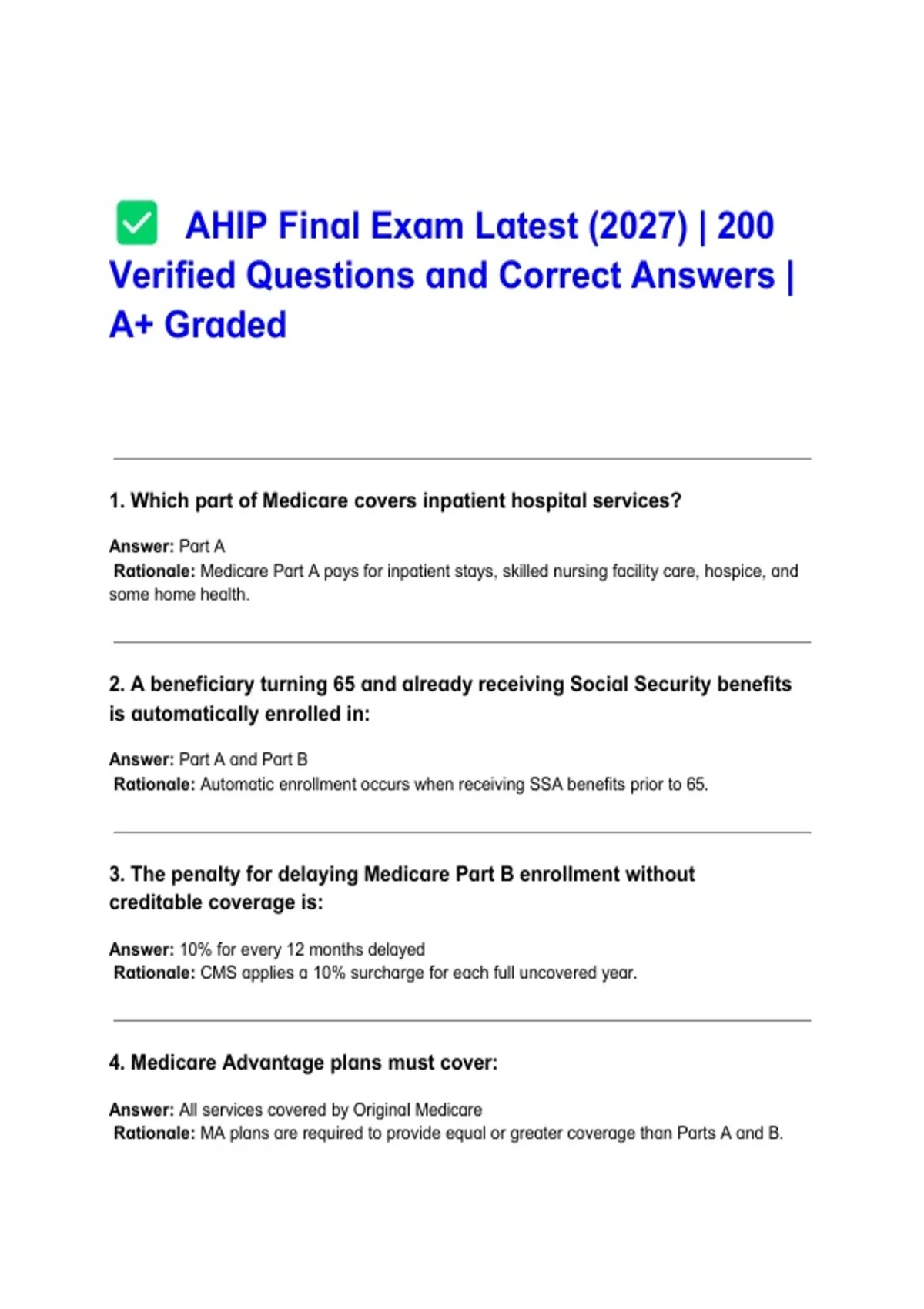 ✅ AHIP Final Exam Latest (2027) | 200 Verified Questions and Correct Answers | A+ Graded

1. Which part of Medicare covers inpatient hospital services?

Answer: Part A
Rationale: Medicare Part A pays for inpatient stays, skilled nursing facility care, hospice, and some home health.

2. A beneficiary turning 65 and already receiving Social Security benefits is automatically enrolled in:

Answer: Part A and Part B
Rationale: Automatic enrollment occurs when receiving SSA benefits prior to 65.

3. The penalty for delaying Medicare Part B enrollment without creditable coverage is:

Answer: 10% for every 12 months delayed
Rationale: CMS applies a 10% surcharge for each full uncovered year.

4. Medicare Advantage plans must cover:

Answer: All services covered by Original Medicare
Rationale: MA plans are required to provide equal or greater coverage than Parts A and B.